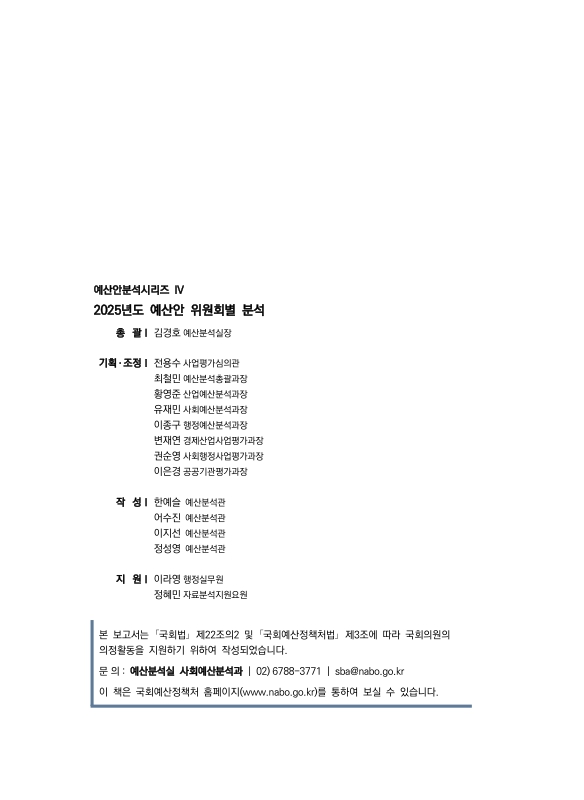 예산안분석시리즈 Ⅳ
2025년도 예산안 위원회별 분석

총 괄 | 김경호 예산분석실장

기획·조정 | 전용수 사업평가심의관
최철민 예산분석총괄과장
황영준 산업예산분석과장
유재민 사회예산분석과장
이종구 행정예산분석과장
변재연 경제산업사업평가과장
권순영 사회행정사업평가과장
이은경 공공기관평가과장

작 성 | 한예슬 예산분석관
어수진 예산분석관
이지선 예산분석관
정성영 예산분석관

지 원 | 이라영 행정실무원
정혜민 자료분석지원요원

본 보고서는 「국회법」 제22조의2 및 「국회예산정책처법」 제3조에 따라 국회의원의 의정활동을 지원하기 위하여 작성되었습니다.

문 의 : 예산분석실 사회예산분석과 | 02) 6788-3771 | sba@nabo.go.kr

이 책은 국회예산정책처 홈페이지(www.nabo.go.kr)를 통하여 보실 수 있습니다.